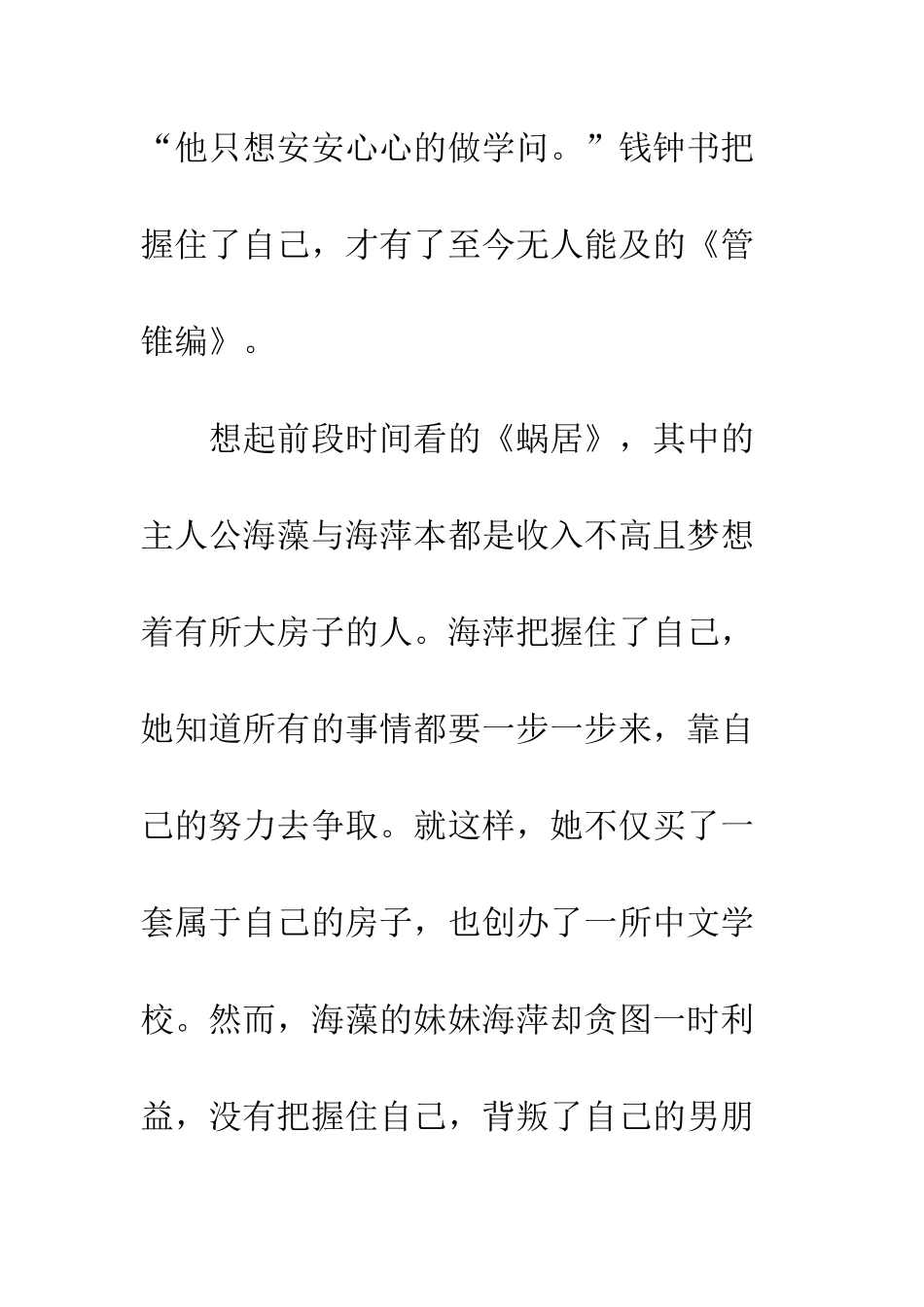 “他只想安安心心的做学问。”钱钟书把握住了自己，才有了至今无人能及的《管锥编》。

想起前段时间看的《蜗居》，其中的主人公海藻与海萍本都是收入不高且梦想着有所大房子的人。海萍把握住了自己，她知道所有的事情都要一步一步来，靠自己的努力去争取。就这样，她不仅买了一套属于自己的房子，也创办了一所中文学校。然而，海藻的妹妹海萍却贪图一时利益，没有把握住自己，背叛了自己的男朋